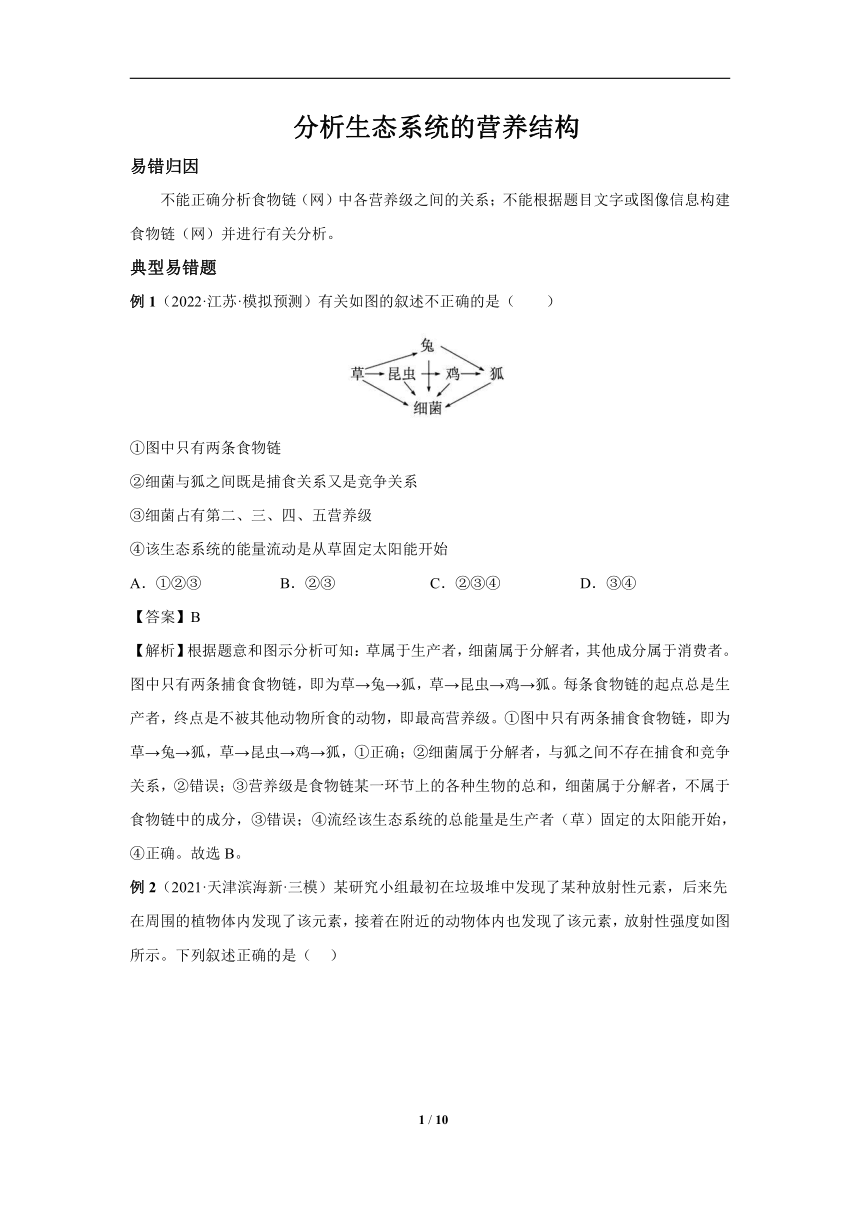 分析生态系统的营养结构

易错归因

不能正确分析食物链（网）中各营养级之间的关系；不能根据题目文字或图像信息构建食物链（网）并进行有关分析。

典型易错题

例 1（2022·江苏·模拟预测）有关如图的叙述不正确的是（　　）

兔
草　昆虫　鸡　狐
细菌

①图中只有两条食物链

②细菌与狐之间既是捕食关系又是竞争关系

③细菌占有第二、三、四、五营养级

④该生态系统的能量流动是从草固定太阳能开始

A．①②③　　B．②③　　C．②③④　　D．③④

【答案】B

【解析】根据题意和图示分析可知：草属于生产者，细菌属于分解者，其他成分属于消费者。图中只有两条捕食食物链，即为草→兔→狐，草→昆虫→鸡→狐。每条食物链的起点总是生产者，终点是不被其他动物所食的动物，即最高营养级。①图中只有两条捕食食物链，即为草→兔→狐，草→昆虫→鸡→狐，①正确；②细菌属于分解者，与狐之间不存在捕食和竞争关系，②错误；③营养级是食物链某一环节上的各种生物的总和，细菌属于分解者，不属于食物链中的成分，③错误；④流经该生态系统的总能量是生产者（草）固定的太阳能开始，④正确。故选 B。

例 2（2021·天津滨海新·三模）某研究小组最初在垃圾堆中发现了某种放射性元素，后来先在周围的植物体内发现了该元素，接着在附近的动物体内也发现了该元素，放射性强度如图所示。下列叙述正确的是（　　）

1 / 10